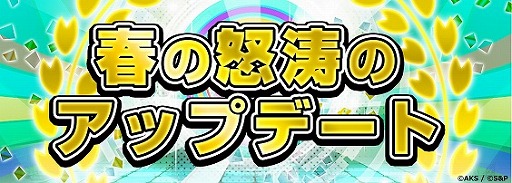 春の怒涛の
アップデート

©AKS / ©S&P